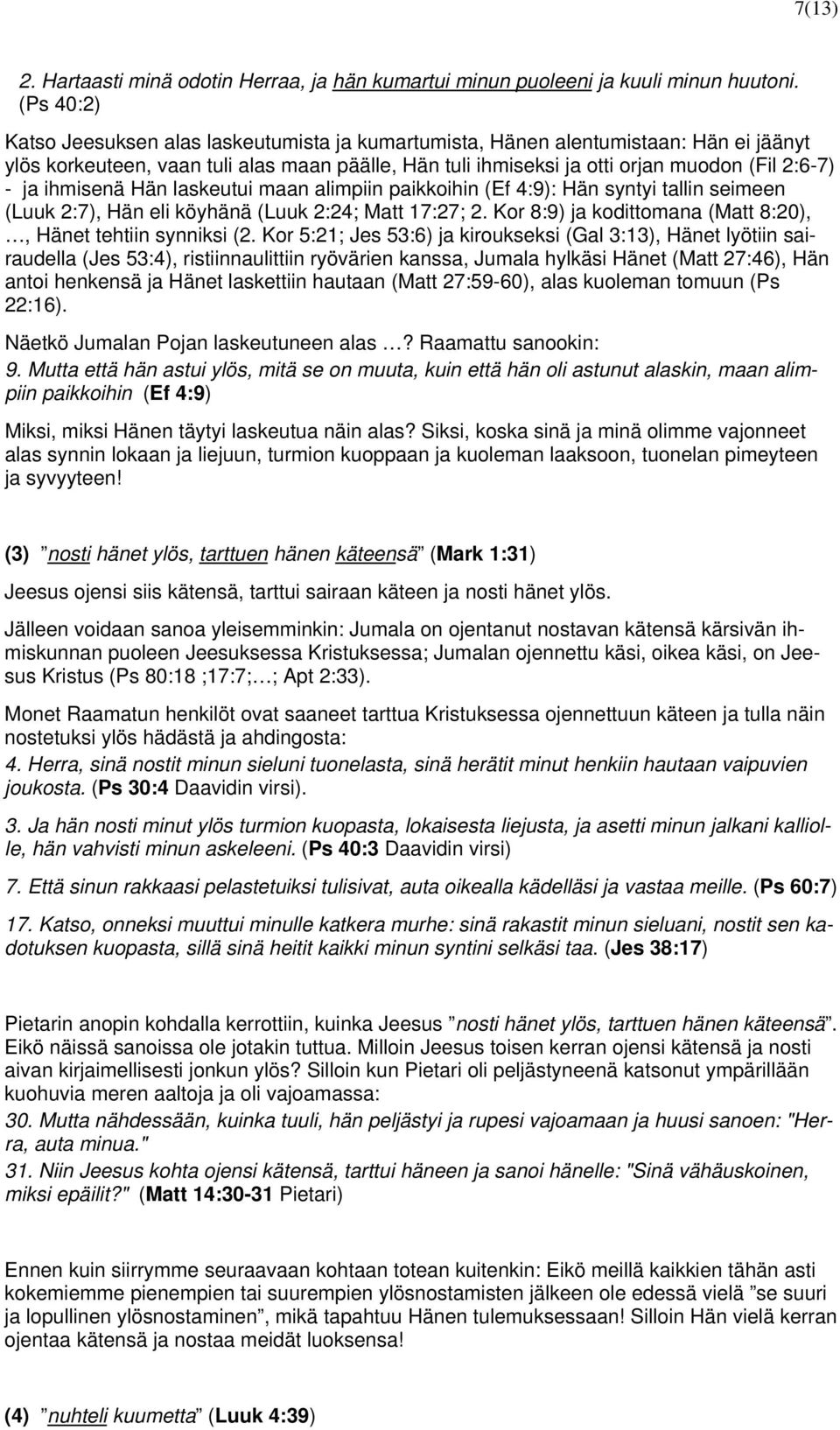 7(13)

2. Hartaasti minä odotin Herraa, ja hän kumartui minun puoleeni ja kuuli minun huutoni. (Ps 40:2)

Katso Jeesuksen alas laskeutumista ja kumartumista, Hänen alentumistaan: Hän ei jäänyt ylös korkeuteen, vaan tuli alas maan päälle, Hän tuli ihmiseksi ja otti orjan muodon (Fil 2:6-7) - ja ihmisenä Hän laskeutui maan alimpiin paikkoihin (Ef 4:9): Hän syntyi tallin seimeen (Luuk 2:7), Hän eli köyhänä (Luuk 2:24; Matt 17:27; 2. Kor 8:9) ja kodittomana (Matt 8:20), …, Hänet tehtiin synniksi (2. Kor 5:21; Jes 53:6) ja kiroukseksi (Gal 3:13), Hänet lyötiin sairaudella (Jes 53:4), ristiinnaulittiin ryövärien kanssa, Jumala hylkäsi Hänet (Matt 27:46), Hän antoi henkensä ja Hänet laskettiin hautaan (Matt 27:59-60), alas kuoleman tomuun (Ps 22:16).

Näetkö Jumalan Pojan laskeutuneen alas …? Raamattu sanookin:
9. Mutta että hän astui ylös, mitä se on muuta, kuin että hän oli astunut alaskin, maan alimpiin paikkoihin (Ef 4:9)

Miksi, miksi Hänen täytyi laskeutua näin alas? Siksi, koska sinä ja minä olimme vajonneet alas synnin lokaan ja liejuun, turmion kuoppaan ja kuoleman laaksoon, tuonelan pimeyteen ja syvyyteen!

(3) ”nosti hänet ylös, tarttuen hänen käteensä” (Mark 1:31)

Jeesus ojensi siis kätensä, tarttui sairaan käteen ja nosti hänet ylös.

Jälleen voidaan sanoa yleisemminkin: Jumala on ojentanut nostavan kätensä kärsivän ihmiskunnan puoleen Jeesuksessa Kristuksessa; Jumalan ojennettu käsi, oikea käsi, on Jeesus Kristus (Ps 80:18 ;17:7;…; Apt 2:33).

Monet Raamatun henkilöt ovat saaneet tarttua Kristuksessa ojennettuun käteen ja tulla näin nostetuksi ylös hädästä ja ahdingosta:
4. Herra, sinä nostit minun sieluni tuonelasta, sinä herätit minut henkiin hautaan vaipuvien joukosta. (Ps 30:4 Daavidin virsi).

3. Ja hän nosti minut ylös turmion kuopasta, lokaisesta liejusta, ja asetti minun jalkani kalliolle, hän vahvisti minun askeleeni. (Ps 40:3 Daavidin virsi)

7. Että sinun rakkaasi pelastetuiksi tulisivat, auta oikealla kädelläsi ja vastaa meille. (Ps 60:7)

17. Katso, onneksi muuttui minulle katkera murhe: sinä rakastit minun sieluani, nostit sen kadotuksen kuopasta, sillä sinä heitit kaikki minun syntini selkäsi taa. (Jes 38:17)

Pietarin anopin kohdalla kerrottiin, kuinka Jeesus ”nosti hänet ylös, tarttuen hänen käteensä”. Eikö näissä sanoissa ole jotakin tuttua. Milloin Jeesus toisen kerran ojensi kätensä ja nosti aivan kirjaimellisesti jonkun ylös? Silloin kun Pietari oli peljästyneenä katsonut ympärillään kuohuvia meren aaltoja ja oli vajoamassa:
30. Mutta nähdessään, kuinka tuuli, hän peljästyi ja rupesi vajoamaan ja huusi sanoen: "Herra, auta minua."
31. Niin Jeesus kohta ojensi kätensä, tarttui häneen ja sanoi hänelle: "Sinä vähäuskoinen, miksi epäilit?" (Matt 14:30-31 Pietari)

Ennen kuin siirrymme seuraavaan kohtaan totean kuitenkin: Eikö meillä kaikkien tähän asti kokemiemme pienempien tai suurempien ylösnostamisten jälkeen ole edessä vielä ”se suuri ja lopullinen ylösnostaminen”, mikä tapahtuu Hänen tulemuksessaan! Silloin Hän vielä kerran ojentaa kätensä ja nostaa meidät luoksensa!

(4) ”nuhteli kuumetta” (Luuk 4:39)